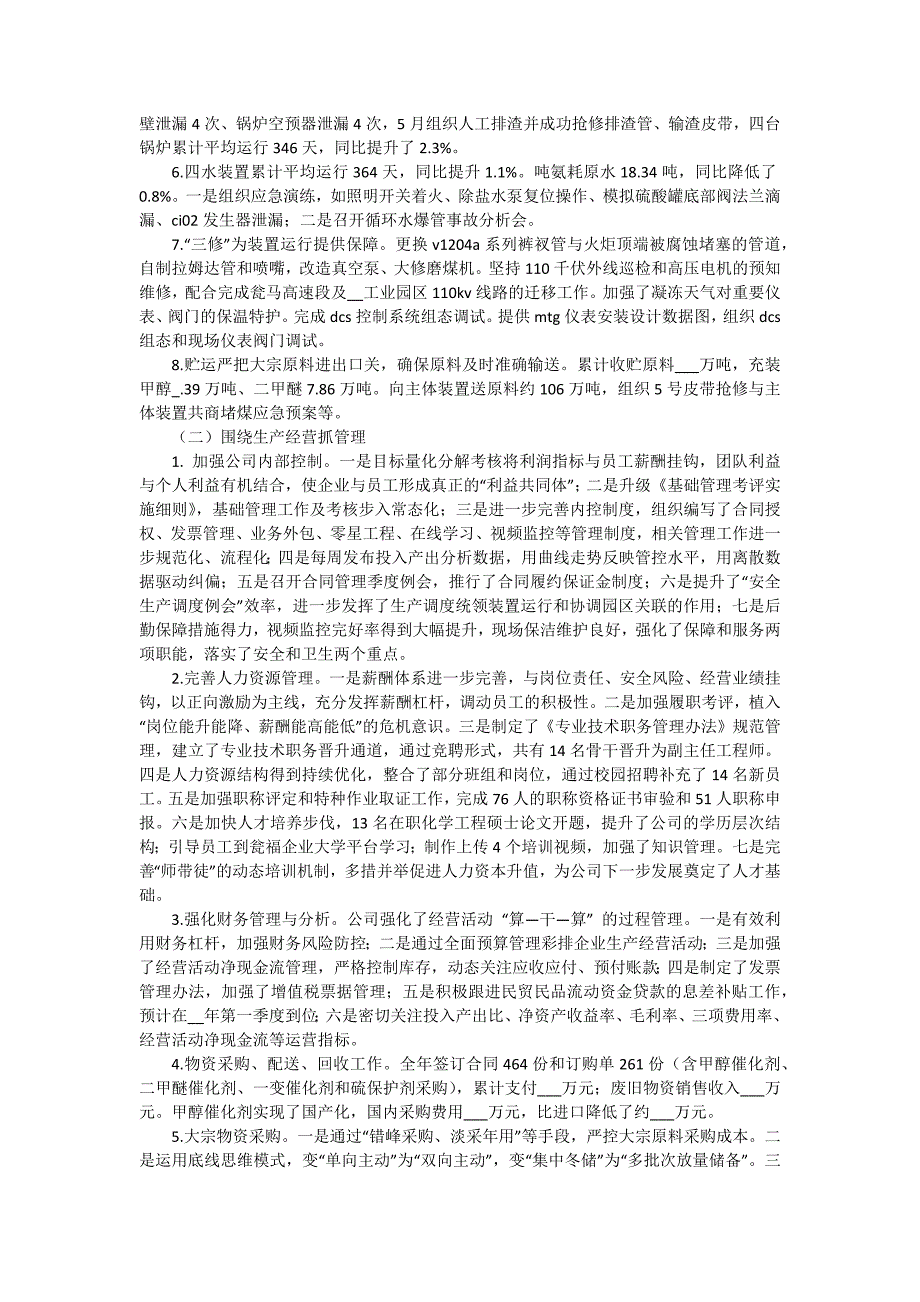 壁泄漏 4 次、锅炉空预器泄漏 4 次，5 月组织人工排渣并成功抢修排渣管、输渣皮带，四台锅炉累计平均运行 346 天，同比提升了 2.3%。

6.四水装置累计平均运行 364 天，同比提升 1.1%。吨氨耗原水 18.34 吨，同比降低了 0.8%。一是组织应急演练，如照明开关着火、除盐水泵复位操作、模拟硫酸罐底部阀法兰滴漏、ci02 发生器泄漏；二是召开循环水爆管事故分析会。

7.“三修”为装置运行提供保障。更换 v1204a 系列裤衩管与火炬顶端被腐蚀堵塞的管道，自制拉姆达管和喷嘴，改造真空泵、大修磨煤机。坚持 110 千伏外线巡检和高压电机的预知维修，配合完成瓮马高速段及__工业园区 110kv 线路的迁移工作。加强了凝冻天气对重要仪表、阀门的保温特护。完成 dcs 控制系统组态调试。提供 mtg 仪表安装设计数据图，组织 dcs 组态和现场仪表阀门调试。

8.贮运严把大宗原料进出口关，确保原料及时准确输送。累计收贮原料___万吨，充装甲醇_.39 万吨、二甲醚 7.86 万吨。向主体装置送原料约 106 万吨，组织 5 号皮带抢修与主体装置共商堵煤应急预案等。

（二）围绕生产经营抓管理

1. 加强公司内部控制。一是目标量化分解考核将利润指标与员工薪酬挂钩，团队利益与个人利益有机结合，使企业与员工形成真正的“利益共同体”；二是升级《基础管理考评实施细则》，基础管理工作及考核步入常态化；三是进一步完善内控制度，组织编写了合同授权、发票管理、业务外包、零星工程、在线学习、视频监控等管理制度，相关管理工作进一步规范化、流程化；四是每周发布投入产出分析数据，用曲线走势反映管控水平，用离散数据驱动纠偏；五是召开合同管理季度例会，推行了合同履约保证金制度；六是提升了“安全生产调度例会”效率，进一步发挥了生产调度统领装置运行和协调园区关联的作用；七是后勤保障措施得力，视频监控完好率得到大幅提升，现场保洁维护良好，强化了保障和服务两项职能，落实了安全和卫生两个重点。

2.完善人力资源管理。一是薪酬体系进一步完善，与岗位责任、安全风险、经营业绩挂钩，以正向激励为主线，充分发挥薪酬杠杆，调动员工的积极性。二是加强履职考评，植入“岗位能升能降、薪酬能高能低”的危机意识。三是制定了《专业技术职务管理办法》规范管理，建立了专业技术职务晋升通道，通过竞聘形式，共有 14 名骨干晋升为副主任工程师。四是人力资源结构得到持续优化，整合了部分班组和岗位，通过校园招聘补充了 14 名新员工。五是加强职称评定和特种作业取证工作，完成 76 人的职称资格证书审验和 51 人职称申报。六是加快人才培养步伐，13 名在职化学工程硕士论文开题，提升了公司的学历层次结构；引导员工到瓮福企业大学平台学习；制作上传 4 个培训视频，加强了知识管理。七是完善“师带徒”的动态培训机制，多措并举促进人力资本升值，为公司下一步发展奠定了人才基础。

3.强化财务管理与分析。公司强化了经营活动 “算—干—算” 的过程管理。一是有效利用财务杠杆，加强财务风险防控；二是通过全面预算管理彩排企业生产经营活动；三是加强了经营活动净现金流管理，严格控制库存，动态关注应收应付、预付账款；四是制定了发票管理办法，加强了增值税票据管理；五是积极跟进民贸民品流动资金贷款的息差补贴工作，预计在__年第一季度到位；六是密切关注投入产出比、净资产收益率、毛利率、三项费用率、经营活动净现金流等运营指标。

4.物资采购、配送、回收工作。全年签订合同 464 份和订购单 261 份（含甲醇催化剂、二甲醚催化剂、一变催化剂和硫保护剂采购），累计支付___万元；废旧物资销售收入___万元。甲醇催化剂实现了国产化，国内采购费用___万元，比进口降低了约___万元。

5.大宗物资采购。一是通过“错峰采购、淡采年用”等手段，严控大宗原料采购成本。二是运用底线思维模式，变“单向主动”为“双向主动”，变“集中冬储”为“多批次放量储备”。三